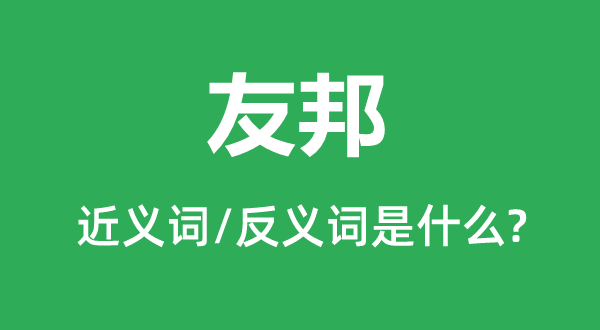 友邦

近义词/反义词是什么?